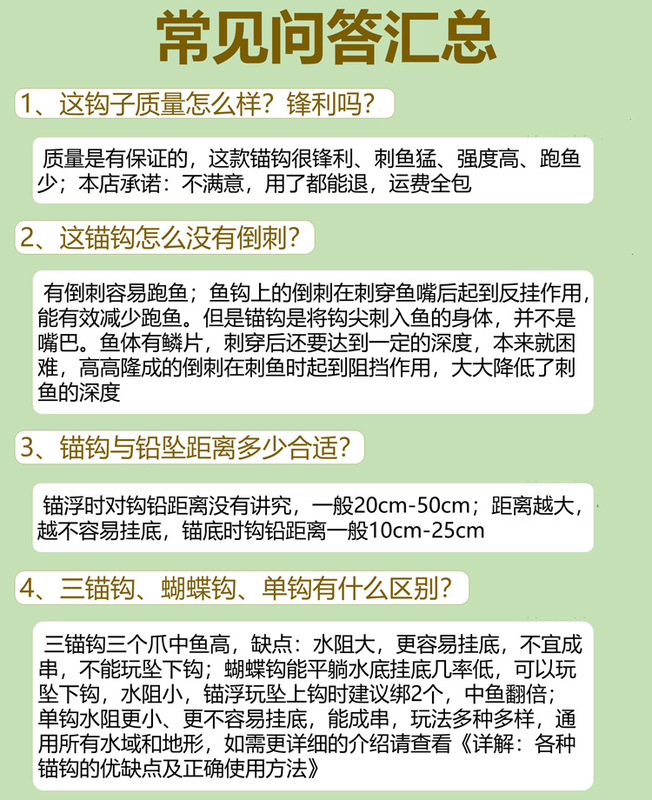 常见问答汇总

1、这钩子质量怎么样？锋利吗？

质量是有保证的，这款锚钩很锋利、刺鱼猛、强度高、跑鱼少；本店承诺：不满意，用了都能退，运费全包

2、这锚钩怎么没有倒刺？

有倒刺容易跑鱼；鱼钩上的倒刺在刺穿鱼嘴后起到反挂作用，能有效减少跑鱼。但是锚钩是将钩尖刺入鱼的身体，并不是嘴巴。鱼体有鳞片，刺穿后还要达到一定的深度，本来就困难，高高隆成的倒刺在刺鱼时起到阻挡作用，大大降低了刺鱼的深度

3、锚钩与铅坠距离多少合适？

锚浮时对钩铅距离没有讲究，一般20cm-50cm；距离越大，越不容易挂底，锚底时钩铅距离一般10cm-25cm

4、三锚钩、蝴蝶钩、单钩有什么区别？

三锚钩三个爪中鱼高，缺点：水阻大，更容易挂底，不宜成串，不能玩坠下钩；蝴蝶钩能平躺水底挂底几率低，可以玩坠下钩，水阻小，锚浮玩坠上钩时建议绑2个，中鱼翻倍；单钩水阻更小、更不容易挂底，能成串，玩法多种多样，通用所有水域和地形，如需更详细的介绍请查看《详解：各种锚钩的优缺点及正确使用方法》